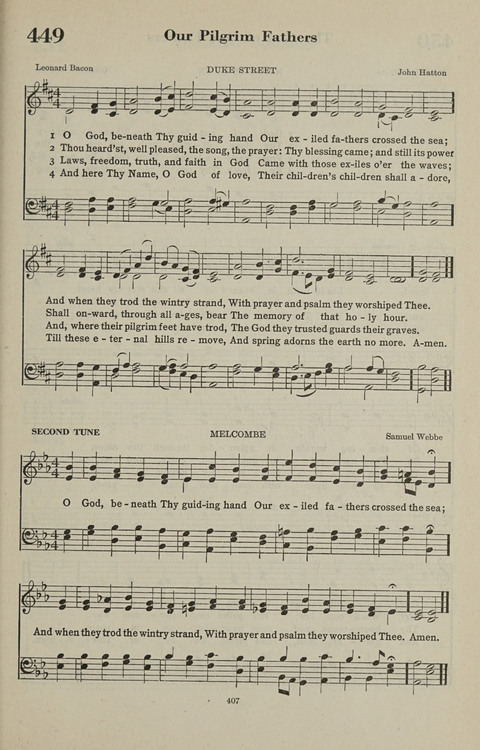 449 Our Pilgrim Fathers

Leonard Bacon DUKE STREET John Hatton

1 O God, be-neath Thy guid - ing hand Our ex - iled fa-thers crossed the sea;
2 Thou heard'st, well pleased, the song, the prayer: Thy blessing came; and still its power
3 Laws, freedom, truth, and faith in God Came with those ex-iles o'er the waves;
4 And here Thy Name, O God of love, Their chil-dren's chil-dren shall a - dore,

And when they trod the wintry strand, With prayer and psalm they worshiped Thee.
Shall on-ward, through all a-ges, bear The memory of that ho - ly hour.
And, where their pilgrim feet have trod, The God they trusted guards their graves.
Till these e - ter - nal hills re - move, And spring adorns the earth no more. A-men.

SECOND TUNE MELCOMBE Samuel Webbe

O God, be - neath Thy guid-ing hand Our ex - iled fa - thers crossed the sea;

And when they trod the wintry strand, With prayer and psalm they worshiped Thee. Amen.

407